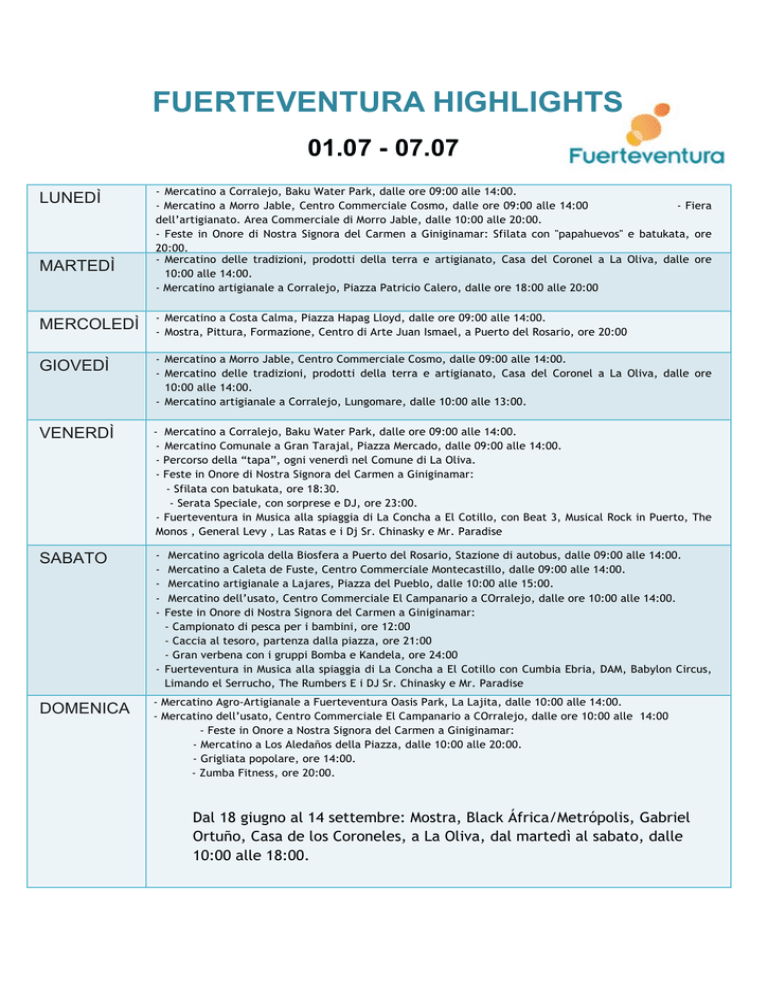 FUERTEVENTURA HIGHLIGHTS

01.07 - 07.07

Fuerteventura

| | |
|---|---|
| LUNEDÌ | - Mercatino a Corralejo, Baku Water Park, dalle ore 09:00 alle 14:00. - Mercatino a Morro Jable, Centro Commerciale Cosmo, dalle ore 09:00 alle 14:00 - Fiera dell'artigianato. Area Commerciale di Morro Jable, dalle 10:00 alle 20:00. - Feste in Onore di Nostra Signora del Carmen a Giniginamar: Sfilata con "papahuevos" e batukata, ore 20:00. |
| MARTEDÌ | - Mercatino delle tradizioni, prodotti della terra e artigianato, Casa del Coronel a La Oliva, dalle ore 10:00 alle 14:00. - Mercatino artigianale a Corralejo, Piazza Patricio Calero, dalle ore 18:00 alle 20:00 |
| MERCOLEDÌ | - Mercatino a Costa Calma, Piazza Hapag Lloyd, dalle ore 09:00 alle 14:00. - Mostra, Pittura, Formazione, Centro di Arte Juan Ismael, a Puerto del Rosario, ore 20:00 |
| GIOVEDÌ | - Mercatino a Morro Jable, Centro Commerciale Cosmo, dalle 09:00 alle 14:00. - Mercatino delle tradizioni, prodotti della terra e artigianato, Casa del Coronel a La Oliva, dalle ore 10:00 alle 14:00. - Mercatino artigianale a Corralejo, Lungomare, dalle 10:00 alle 13:00. |
| VENERDÌ | - Mercatino a Corralejo, Baku Water Park, dalle ore 09:00 alle 14:00. - Mercatino Comunale a Gran Tarajal, Piazza Mercado, dalle 09:00 alle 14:00. - Percorso della "tapa", ogni venerdì nel Comune di La Oliva. - Feste in Onore di Nostra Signora del Carmen a Giniginamar: - Sfilata con batukata, ore 18:30. - Serata Speciale, con sorprese e DJ, ore 23:00. - Fuerteventura in Musica alla spiaggia di La Concha a El Cotillo, con Beat 3, Musical Rock in Puerto, The Monos , General Levy , Las Ratas e i Dj Sr. Chinasky e Mr. Paradise |
| SABATO | - Mercatino agricola della Biosfera a Puerto del Rosario, Stazione di autobus, dalle 09:00 alle 14:00. - Mercatino a Caleta de Fuste, Centro Commerciale Montecastillo, dalle 09:00 alle 14:00. - Mercatino artigianale a Lajares, Piazza del Pueblo, dalle 10:00 alle 15:00. - Mercatino dell'usato, Centro Commerciale El Campanario a COrralejo, dalle ore 10:00 alle 14:00. - Feste in Onore di Nostra Signora del Carmen a Giniginamar: - Campionato di pesca per i bambini, ore 12:00 - Caccia al tesoro, partenza dalla piazza, ore 21:00 - Gran verbena con i gruppi Bomba e Kandela, ore 24:00 - Fuerteventura in Musica alla spiaggia di La Concha a El Cotillo con Cumbia Ebria, DAM, Babylon Circus, Limando el Serrucho, The Rumbers E i DJ Sr. Chinasky e Mr. Paradise |
| DOMENICA | - Mercatino Agro-Artigianale a Fuerteventura Oasis Park, La Lajita, dalle 10:00 alle 14:00. - Mercatino dell'usato, Centro Commerciale El Campanario a COrralejo, dalle ore 10:00 alle 14:00 - Feste in Onore a Nostra Signora del Carmen a Giniginamar: - Mercatino a Los Aledaños della Piazza, dalle 10:00 alle 20:00. - Grigliata popolare, ore 14:00. - Zumba Fitness, ore 20:00. Dal 18 giugno al 14 settembre: Mostra, Black África/Metrópolis, Gabriel Ortuño, Casa de los Coroneles, a La Oliva, dal martedì al sabato, dalle 10:00 alle 18:00. |